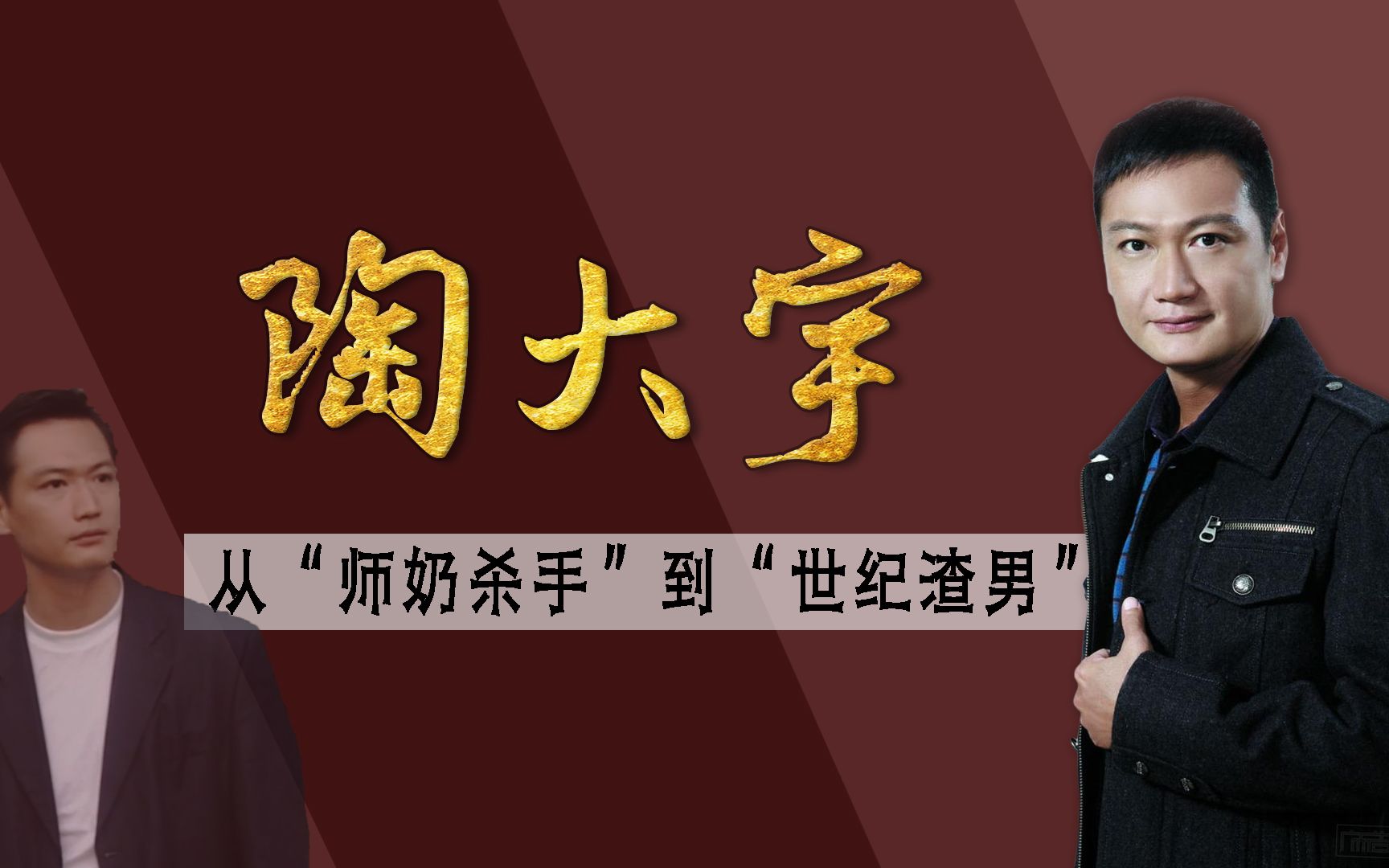 陶大宇

从“师奶杀手”到“世纪渣男”